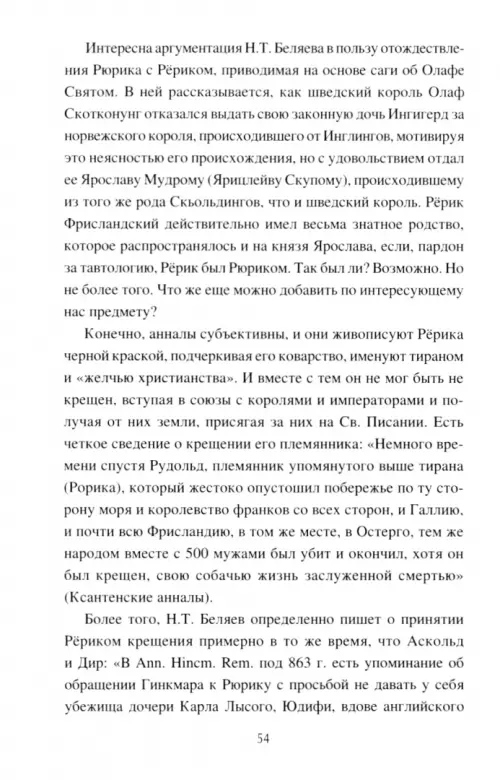 Интересна аргументация Н.Т. Беляева в пользу отождествления Рюрика с Рёриком, приводимая на основе саги об Олафе Святом. В ней рассказывается, как шведский король Олаф Скотконунг отказался выдать свою законную дочь Ингигерд за норвежского короля, происходившего от Инглингов, мотивируя это неясностью его происхождения, но с удовольствием отдал ее Ярославу Мудрому (Ярицлейву Скупому), происходившему из того же рода Скьольдингов, что и шведский король. Рёрик Фрисландский действительно имел весьма знатное родство, которое распространялось и на князя Ярослава, если, пардон за тавтологию, Рёрик был Рюриком. Так был ли? Возможно. Но не более того. Что же еще можно добавить по интересующему нас предмету?

Конечно, анналы субъективны, и они живописуют Рёрика черной краской, подчеркивая его коварство, именуют тираном и «желчью христианства». И вместе с тем он не мог быть не крещен, вступая в союзы с королями и императорами и получая от них земли, присягая за них на Св. Писании. Есть четкое сведение о крещении его племянника: «Немного времени спустя Рудольд, племянник упомянутого выше тирана (Рорика), который жестоко опустошил побережье по ту сторону моря и королевство франков со всех сторон, и Галлию, и почти всю Фрисландию, в том же месте, в Остерго, тем же народом вместе с 500 мужами был убит и окончил, хотя он был крещен, свою собачью жизнь заслуженной смертью» (Ксантенские анналы).

Более того, Н.Т. Беляев определенно пишет о принятии Рёриком крещения примерно в то же время, что Аскольд и Дир: «В Ann. Hincm. Rem. под 863 г. есть упоминание об обращении Гинкмара к Рюрику с просьбой не давать у себя убежища дочери Карла Лысого, Юдифи, вдове английского

54